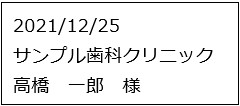 2021/12/25
サンプル歯科クリニック
高橋　一郎　様